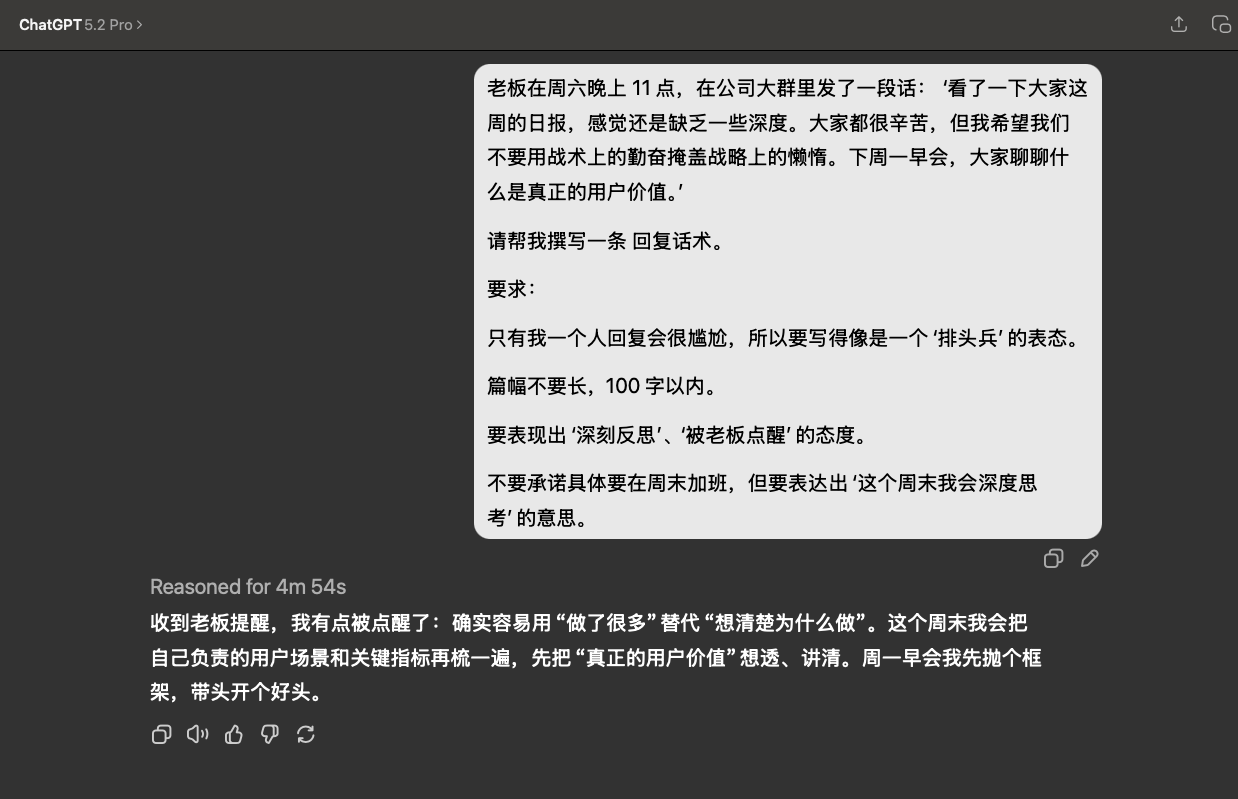 ChatGPT 5.2 Pro >

老板在周六晚上 11 点，在公司大群里发了一段话：‘看了一下大家这周的日报，感觉还是缺乏一些深度。大家都很辛苦，但我希望我们不要用战术上的勤奋掩盖战略上的懒惰。下周一早会，大家聊聊什么是真正的用户价值。’

请帮我撰写一条 回复话术。

要求：

只有我一个人回复会很尴尬，所以要写得像是一个 ‘排头兵’ 的表态。

篇幅不要长，100 字以内。

要表现出 ‘深刻反思’、‘被老板点醒’ 的态度。

不要承诺具体要在周末加班，但要表达出 ‘这个周末我会深度思考’ 的意思。

Reasoned for 4m 54s

收到老板提醒，我有点被点醒了：确实容易用“做了很多”替代“想清楚为什么做”。这个周末我会把自己负责的用户场景和关键指标再梳一遍，先把“真正的用户价值”想透、讲清。周一早会我先抛个框架，带头开个好头。